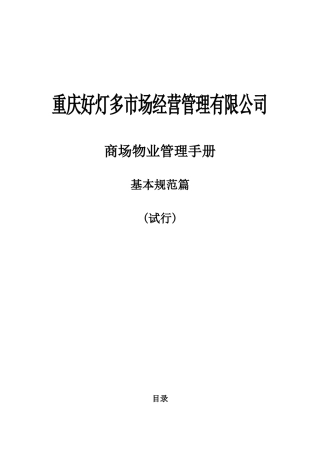 重庆好灯多市场经营管理有限公司

商场物业管理手册

基本规范篇

（试行）

目录